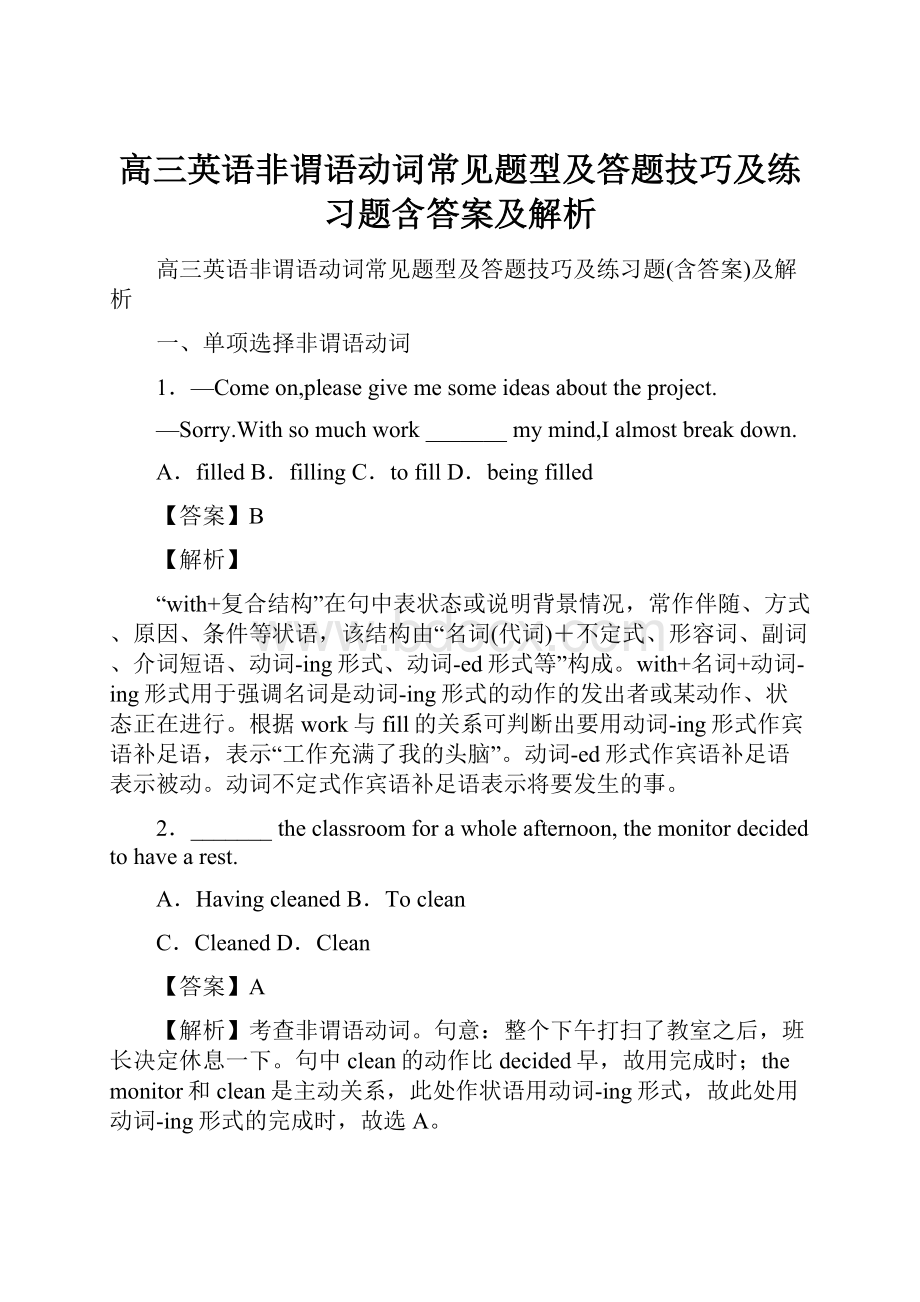 高三英语非谓语动词常见题型及答题技巧及练习题含答案及解析

高三英语非谓语动词常见题型及答题技巧及练习题(含答案)及解析

一、单项选择非谓语动词

1．—Come on,please give me some ideas about the project.

—Sorry.With so much work _______ my mind,I almost break down.

A．filled B．filling C．to fill D．being filled

【答案】B

【解析】

“with+复合结构”在句中表状态或说明背景情况，常作伴随、方式、原因、条件等状语，该结构由“名词(代词)＋不定式、形容词、副词、介词短语、动词-ing形式、动词-ed形式等”构成。with+名词+动词-ing形式用于强调名词是动词-ing形式的动作的发出者或某动作、状态正在进行。根据work与fill的关系可判断出要用动词-ing形式作宾语补足语，表示“工作充满了我的头脑”。动词-ed形式作宾语补足语表示被动。动词不定式作宾语补足语表示将要发生的事。

2．_______ the classroom for a whole afternoon, the monitor decided to have a rest.

A．Having cleaned B．To clean

C．Cleaned D．Clean

【答案】A

【解析】考查非谓语动词。句意：整个下午打扫了教室之后，班长决定休息一下。句中clean的动作比decided早，故用完成时；the monitor和clean是主动关系，此处作状语用动词-ing形式，故此处用动词-ing形式的完成时，故选A。